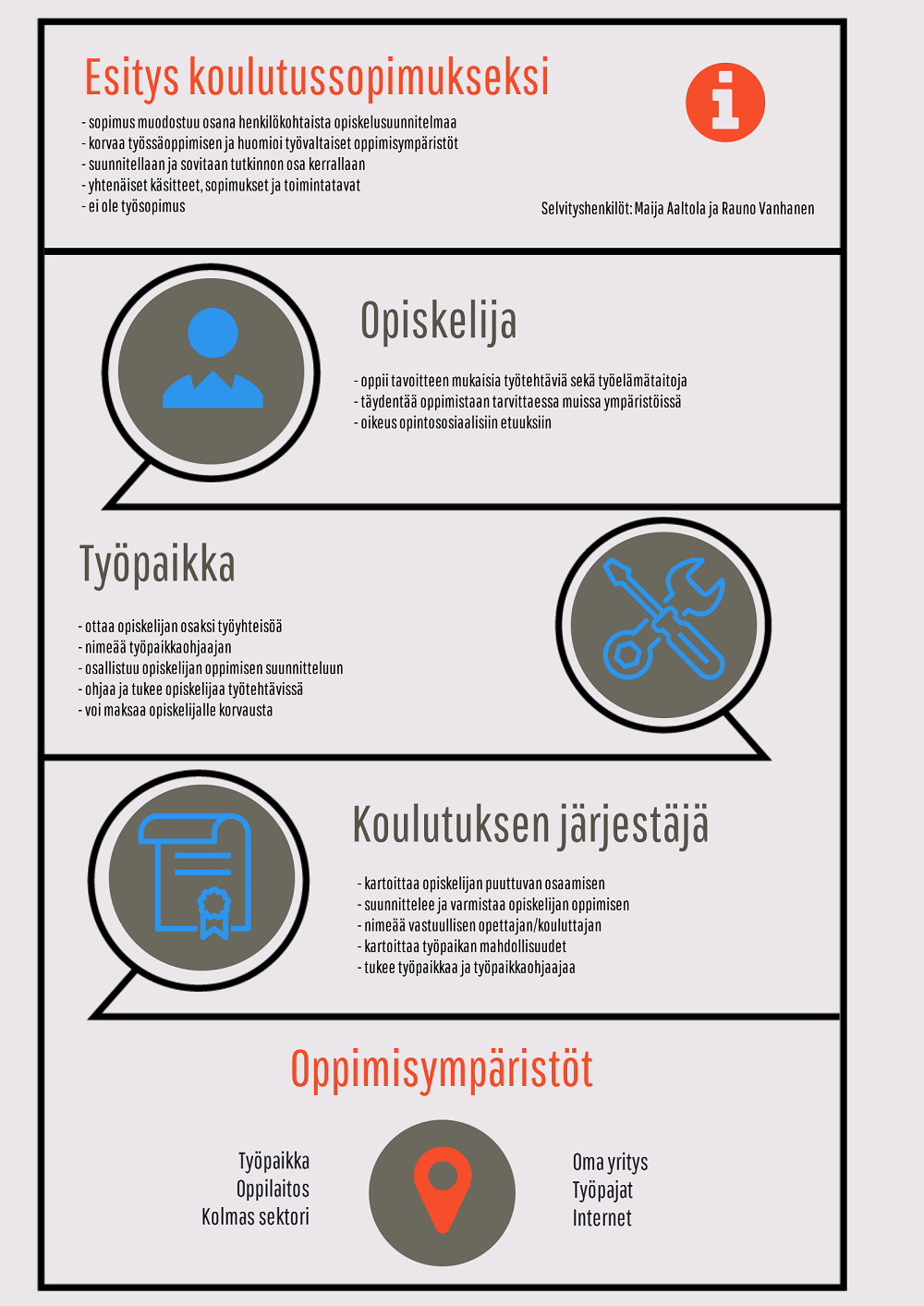 Esitys koulutussopimukseksi

- sopimus muodostuu osana henkilökohtaista opiskelusuunnitelmaa
- korvaa työssäoppimisen ja huomioi työvaltaiset oppimisympäristöt
- suunnitellaan ja sovitaan tutkinnon osa kerrallaan
- yhtenäiset käsitteet, sopimukset ja toimintatavat
- ei ole työsopimus

Selvityshenkilöt: Maija Aaltola ja Rauno Vanhanen

Opiskelija

- oppii tavoitteen mukaisia työtehtäviä sekä työelämätaitoja
- täydentää oppimistaan tarvittaessa muissa ympäristöissä
- oikeus opintososiaalisiin etuuksiin

Työpaikka

- ottaa opiskelijan osaksi työyhteisöä
- nimeää työpaikkaohjaajan
- osallistuu opiskelijan oppimisen suunnitteluun
- ohjaa ja tukee opiskelijaa työtehtävissä
- voi maksaa opiskelijalle korvausta

Koulutuksen järjestäjä

- kartoittaa opiskelijan puuttuvan osaamisen
- suunnittelee ja varmistaa opiskelijan oppimisen
- nimeää vastuullisen opettajan/kouluttajan
- kartoittaa työpaikan mahdollisuudet
- tukee työpaikkaa ja työpaikkaohjaajaa

Oppimisympäristöt

Työpaikka
Oppilaitos
Kolmas sektori

Oma yritys
Työpajat
Internet